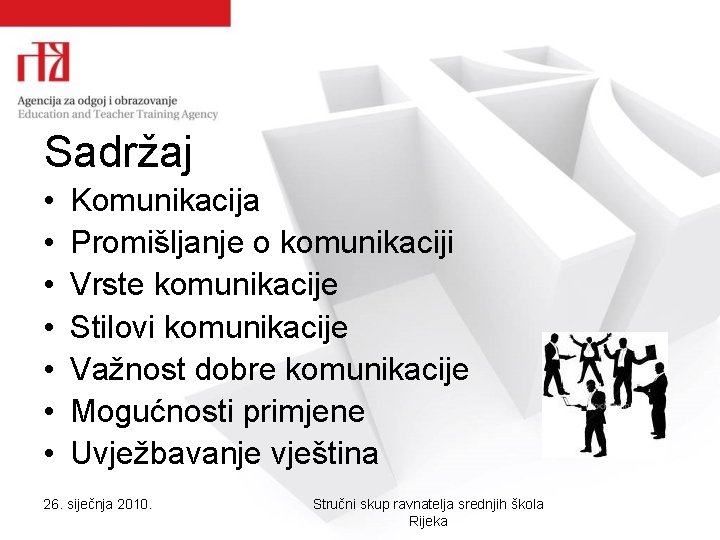 Agencija za odgoj i obrazovanje
Education and Teacher Training Agency

Sadržaj

• Komunikacija
• Promišljanje o komunikaciji
• Vrste komunikacije
• Stilovi komunikacije
• Važnost dobre komunikacije
• Mogućnosti primjene
• Uvježbavanje vještina

26. siječnja 2010.

Stručni skup ravnatelja srednjih škola
Rijeka